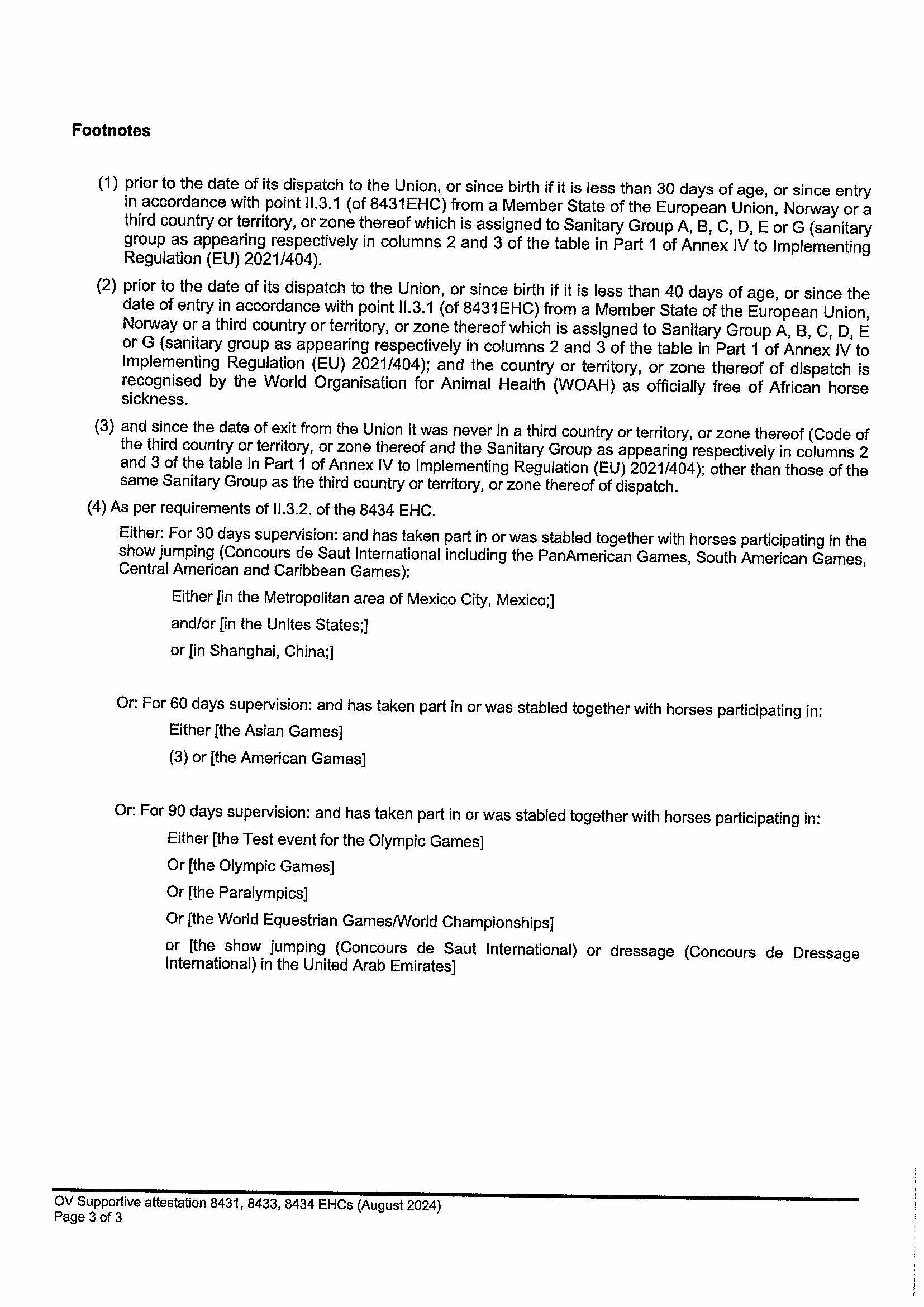 Footnotes

(1) prior to the date of its dispatch to the Union, or since birth if it is less than 30 days of age, or since entry in accordance with point II.3.1 (of 8431EHC) from a Member State of the European Union, Norway or a third country or territory, or zone thereof which is assigned to Sanitary Group A, B, C, D, E or G (sanitary group as appearing respectively in columns 2 and 3 of the table in Part 1 of Annex IV to Implementing Regulation (EU) 2021/404).

(2) prior to the date of its dispatch to the Union, or since birth if it is less than 40 days of age, or since the date of entry in accordance with point II.3.1 (of 8431EHC) from a Member State of the European Union, Norway or a third country or territory, or zone thereof which is assigned to Sanitary Group A, B, C, D, E or G (sanitary group as appearing respectively in columns 2 and 3 of the table in Part 1 of Annex IV to Implementing Regulation (EU) 2021/404); and the country or territory, or zone thereof of dispatch is recognised by the World Organisation for Animal Health (WOAH) as officially free of African horse sickness.

(3) and since the date of exit from the Union it was never in a third country or territory, or zone thereof (Code of the third country or territory, or zone thereof and the Sanitary Group as appearing respectively in columns 2 and 3 of the table in Part 1 of Annex IV to Implementing Regulation (EU) 2021/404); other than those of the same Sanitary Group as the third country or territory, or zone thereof of dispatch.

(4) As per requirements of II.3.2. of the 8434 EHC.

Either: For 30 days supervision: and has taken part in or was stabled together with horses participating in the show jumping (Concours de Saut International including the PanAmerican Games, South American Games, Central American and Caribbean Games):

Either [in the Metropolitan area of Mexico City, Mexico;]

and/or [in the Unites States;]

or [in Shanghai, China;]

Or: For 60 days supervision: and has taken part in or was stabled together with horses participating in:

Either [the Asian Games]

(3) or [the American Games]

Or: For 90 days supervision: and has taken part in or was stabled together with horses participating in:

Either [the Test event for the Olympic Games]

Or [the Olympic Games]

Or [the Paralympics]

Or [the World Equestrian Games/World Championships]

or [the show jumping (Concours de Saut International) or dressage (Concours de Dressage International) in the United Arab Emirates]

OV Supportive attestation 8431, 8433, 8434 EHCs (August 2024)
Page 3 of 3